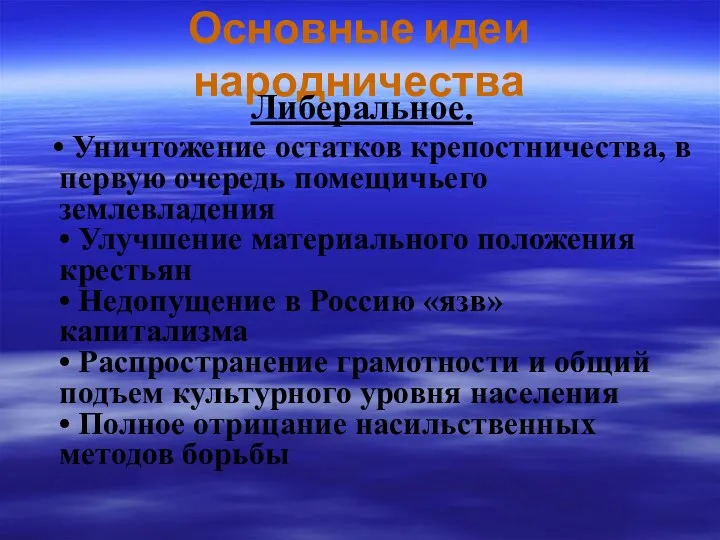 Основные идеи народничества

Либеральное.

• Уничтожение остатков крепостничества, в первую очередь помещичьего землевладения
• Улучшение материального положения крестьян
• Недопущение в Россию «язв» капитализма
• Распространение грамотности и общий подъем культурного уровня населения
• Полное отрицание насильственных методов борьбы